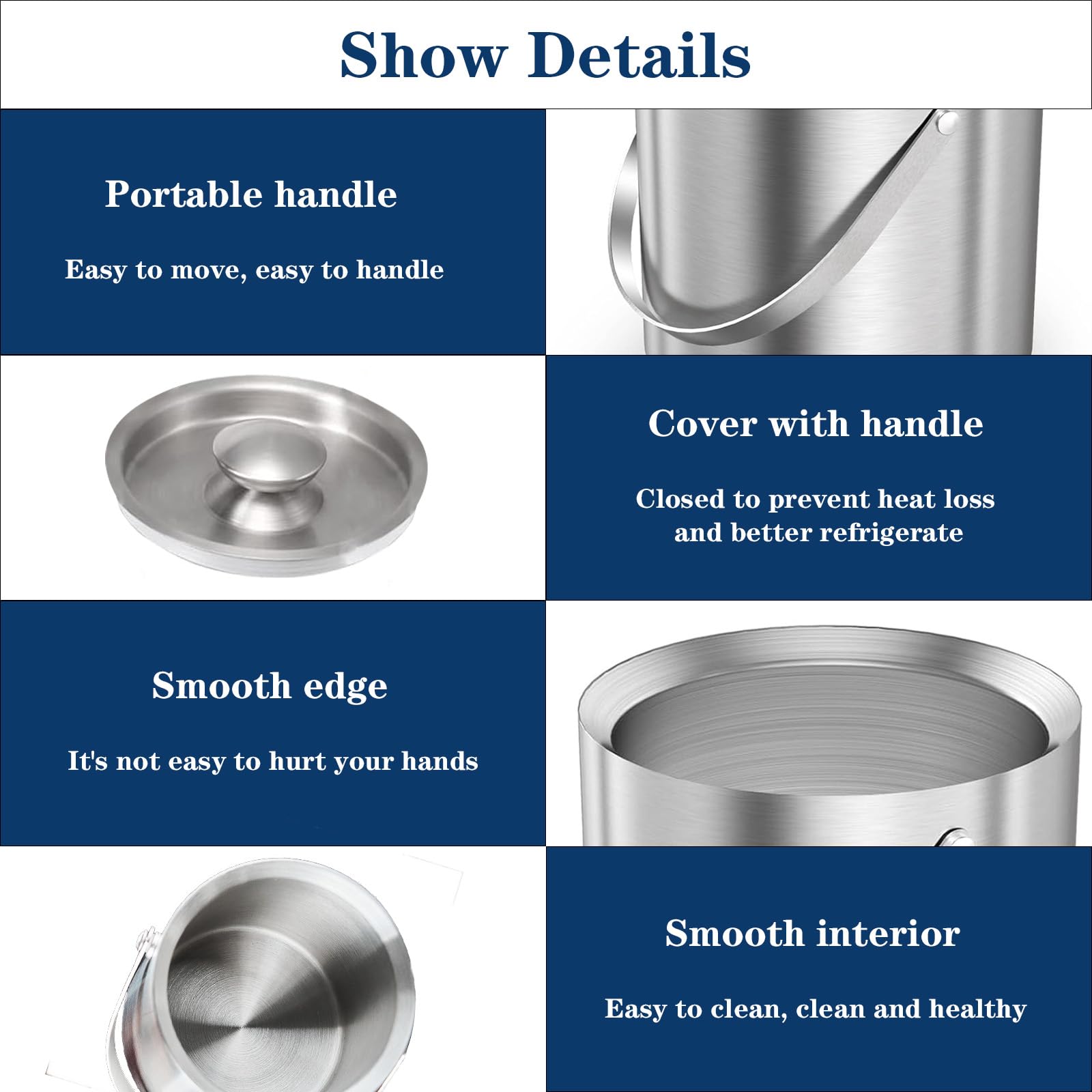 Show Details

Portable handle

Easy to move, easy to handle

Cover with handle

Closed to prevent heat loss and better refrigerate

Smooth edge

It's not easy to hurt your hands

Smooth interior

Easy to clean, clean and healthy